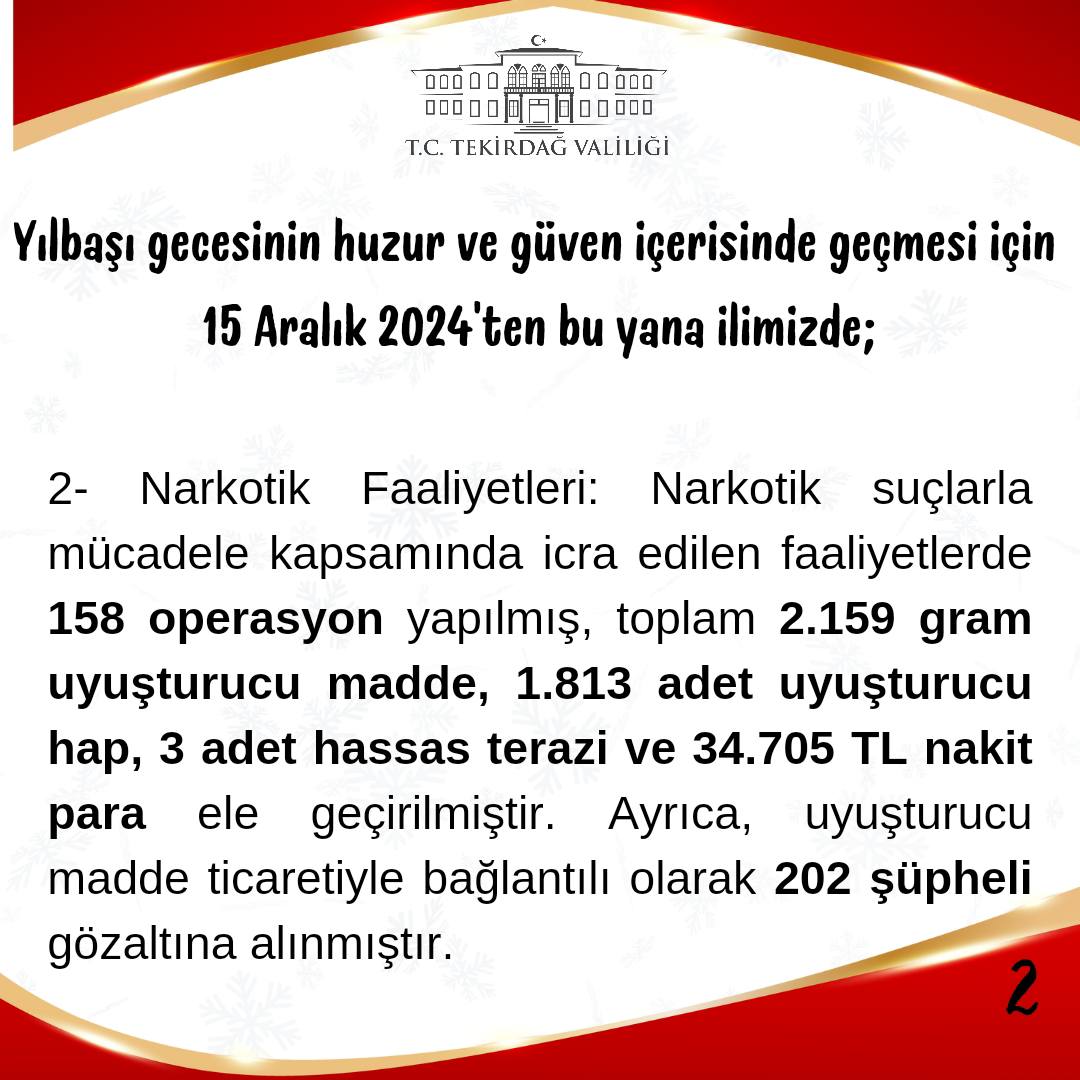 T.C. TEKİRDAĞ VALİLİĞİ

Yılbaşı gecesinin huzur ve güven içerisinde geçmesi için 15 Aralık 2024'ten bu yana ilimizde;

2- Narkotik Faaliyetleri: Narkotik suçlarla mücadele kapsamında icra edilen faaliyetlerde 158 operasyon yapılmış, toplam 2.159 gram uyuşturucu madde, 1.813 adet uyuşturucu hap, 3 adet hassas terazi ve 34.705 TL nakit para ele geçirilmiştir. Ayrıca, uyuşturucu madde ticaretiyle bağlantılı olarak 202 şüpheli gözaltına alınmıştır.

2